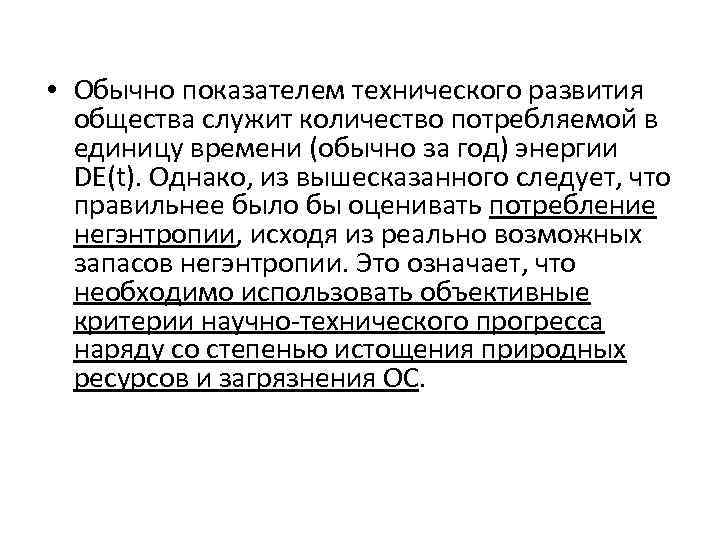 • Обычно показателем технического развития общества служит количество потребляемой в единицу времени (обычно за год) энергии DE(t). Однако, из вышесказанного следует, что правильнее было бы оценивать потребление негэнтропии, исходя из реально возможных запасов негэнтропии. Это означает, что необходимо использовать объективные критерии научно-технического прогресса наряду со степенью истощения природных ресурсов и загрязнения ОС.